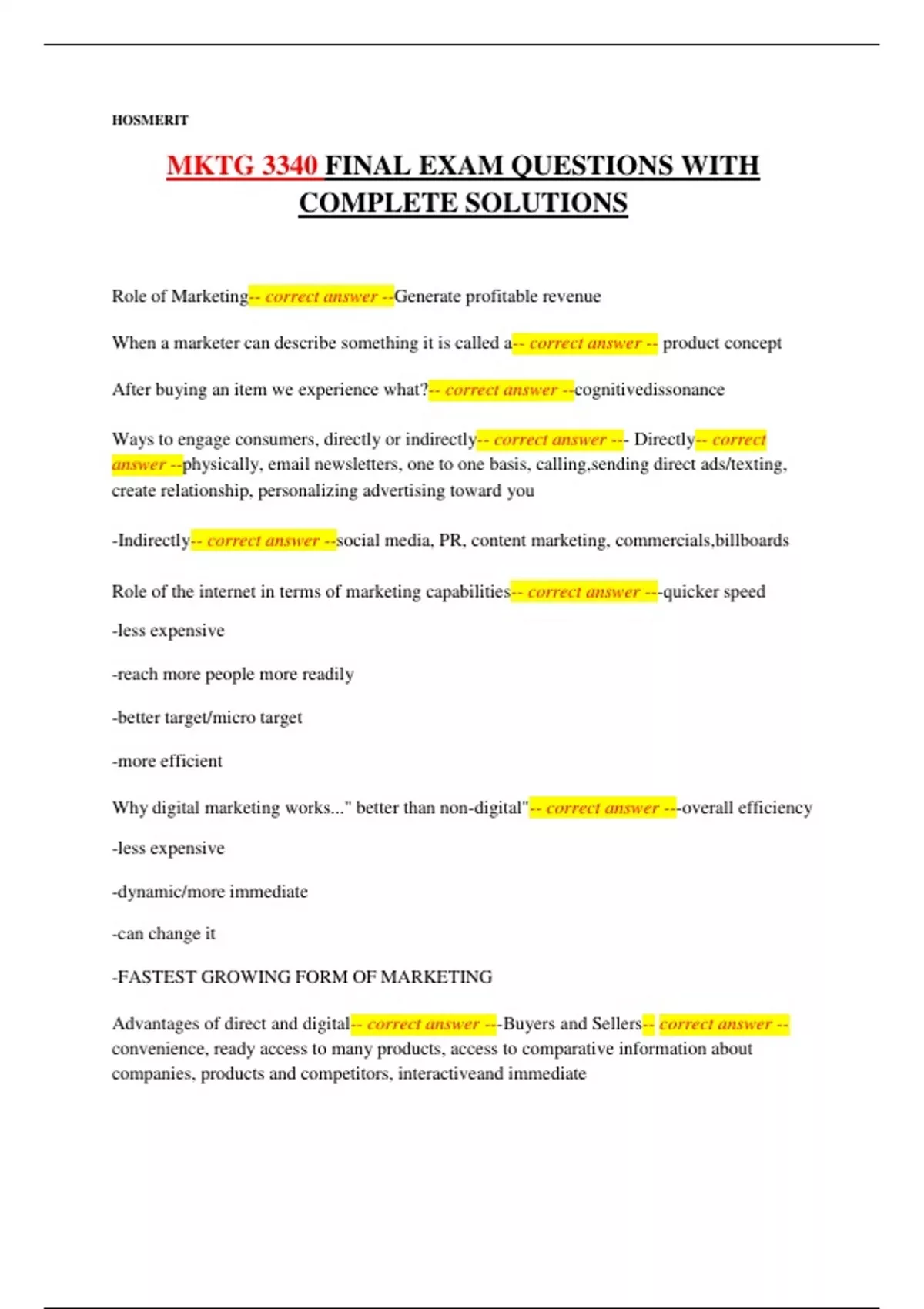 HOSMERIT

MKTG 3340 FINAL EXAM QUESTIONS WITH COMPLETE SOLUTIONS

Role of Marketing-- correct answer --Generate profitable revenue

When a marketer can describe something it is called a-- correct answer -- product concept

After buying an item we experience what?-- correct answer --cognitivedissonance

Ways to engage consumers, directly or indirectly-- correct answer --- Directly-- correct answer --physically, email newsletters, one to one basis, calling,sending direct ads/texting, create relationship, personalizing advertising toward you

-Indirectly-- correct answer --social media, PR, content marketing, commercials,billboards

Role of the internet in terms of marketing capabilities-- correct answer ---quicker speed

-less expensive

-reach more people more readily

-better target/micro target

-more efficient

Why digital marketing works..." better than non-digital"-- correct answer ---overall efficiency

-less expensive

-dynamic/more immediate

-can change it

-FASTEST GROWING FORM OF MARKETING

Advantages of direct and digital-- correct answer ---Buyers and Sellers-- correct answer -- convenience, ready access to many products, access to comparative information about companies, products and competitors, interactiveand immediate